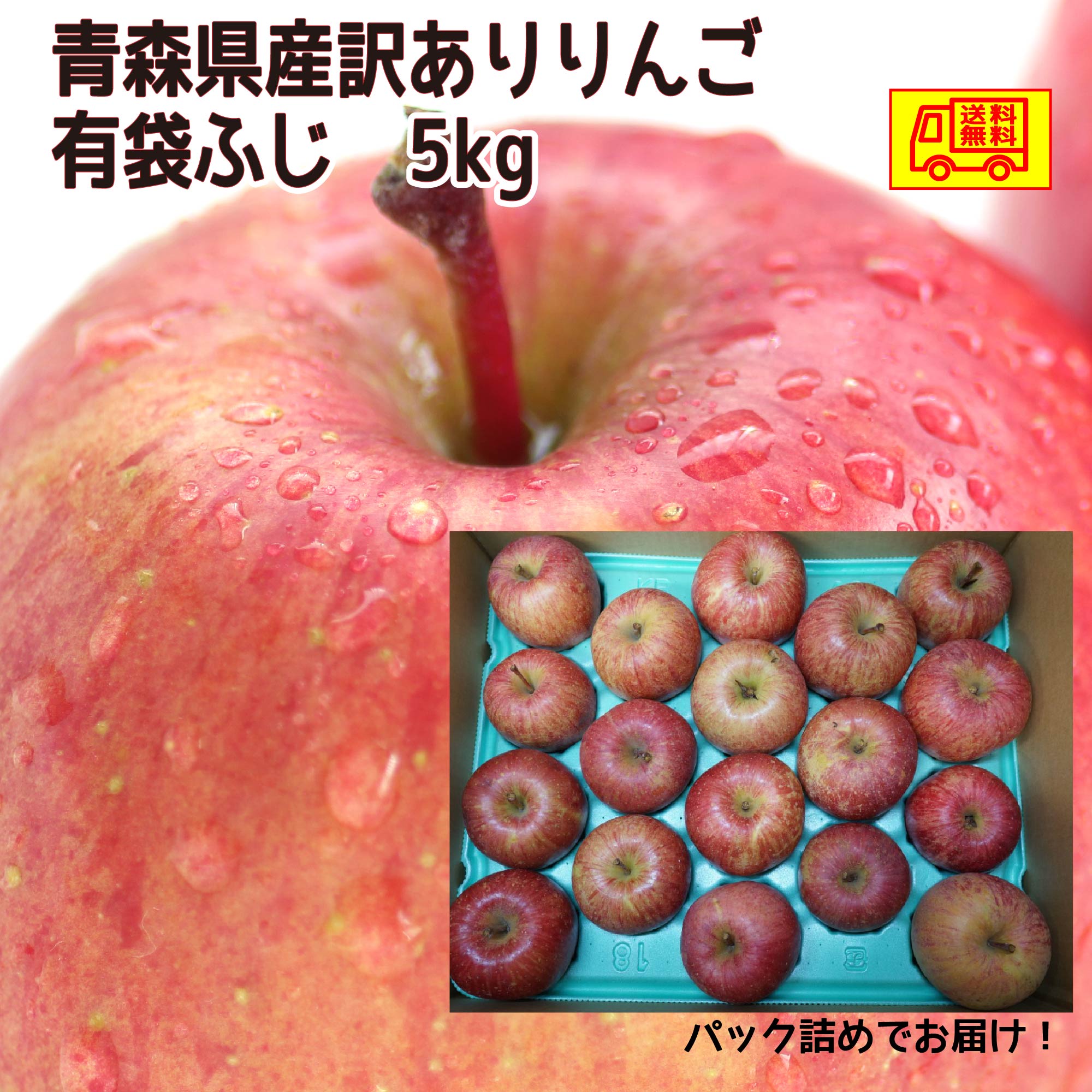 青森県産訳ありりんご
有袋ふじ　5kg

送料無料

18

パック詰めでお届け！